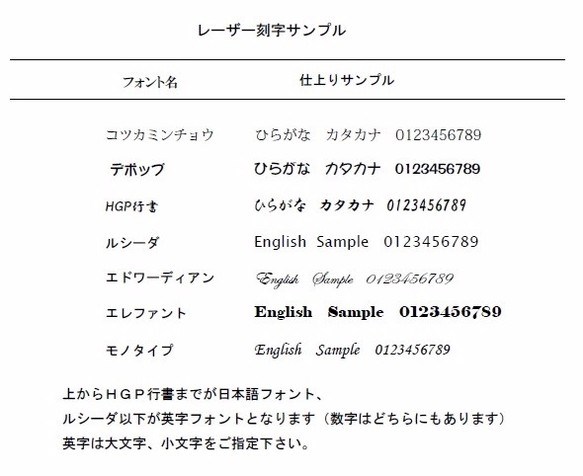 レーザー刻字サンプル

| フォント名 | 仕上りサンプル |
|---|---|
| コツカミンチョウ | ひらがな　カタカナ　0123456789 |
| デポップ | ひらがな　カタカナ　0123456789 |
| HGP行書 | ひらがな　カタカナ　0123456789 |
| ルシーダ | English　Sample　0123456789 |
| エドワーディアン | English　Sample　0123456789 |
| エレファント | English　Sample　0123456789 |
| モノタイプ | English　Sample　0123456789 |

上からＨＧＰ行書までが日本語フォント、
ルシーダ以下が英字フォントとなります（数字はどちらにもあります）
英字は大文字、小文字をご指定下さい。